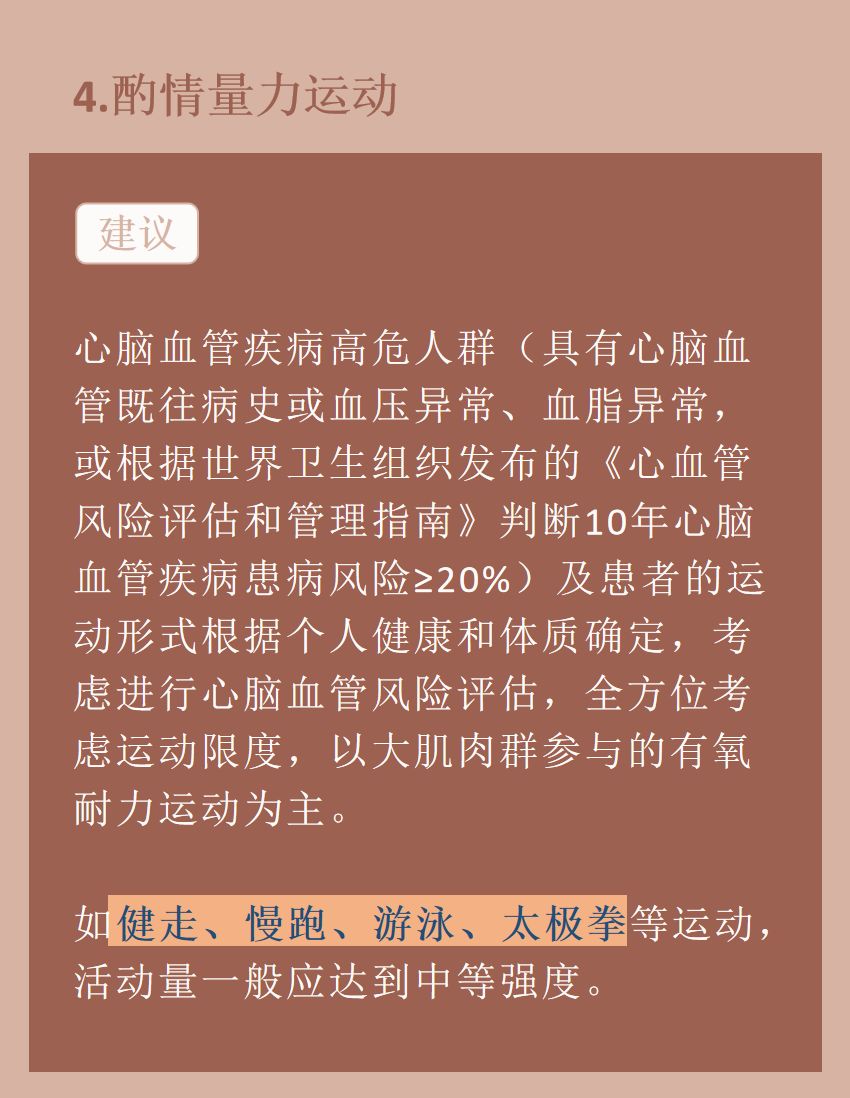 4.酌情量力运动

建议

心脑血管疾病高危人群（具有心脑血管既往病史或血压异常、血脂异常，或根据世界卫生组织发布的《心血管风险评估和管理指南》判断10年心脑血管疾病患病风险≥20%）及患者的运动形式根据个人健康和体质确定，考虑进行心脑血管风险评估，全方位考虑运动限度，以大肌肉群参与的有氧耐力运动为主。

如健走、慢跑、游泳、太极拳等运动，活动量一般应达到中等强度。